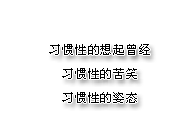 习惯性的想起曾经

习惯性的苦笑

习惯性的姿态